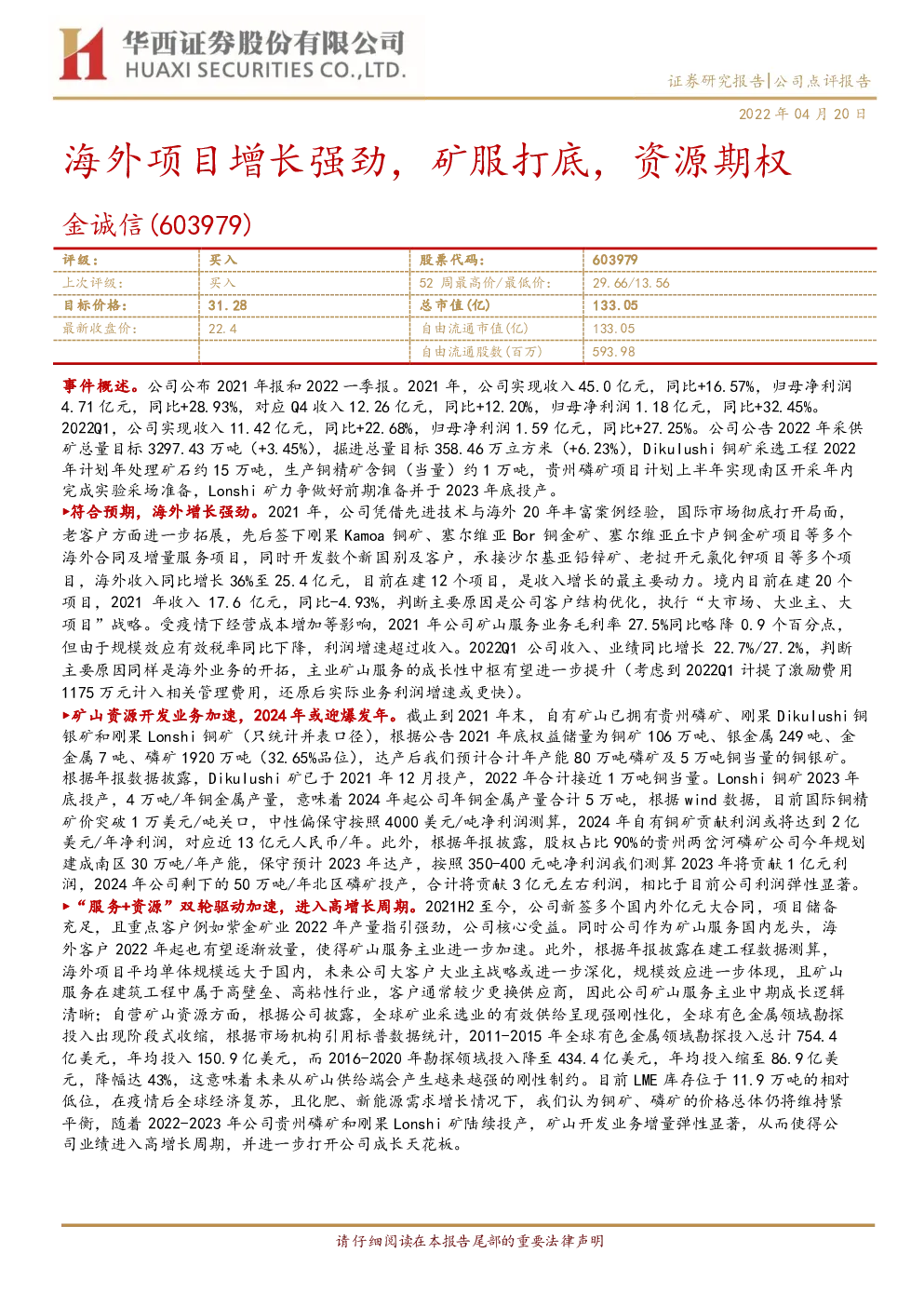 华西证券股份有限公司
HUAXI SECURITIES CO.,LTD.

证券研究报告|公司点评报告

2022 年 04 月 20 日

海外项目增长强劲，矿服打底，资源期权

金诚信(603979)

| 评级： | 买入 | 股票代码： | 603979 |
|---|---|---|---|
| 上次评级： | 买入 | 52 周最高价/最低价： | 29.66/13.56 |
| 目标价格： | 31.28 | 总市值(亿) | 133.05 |
| 最新收盘价： | 22.4 | 自由流通市值(亿) | 133.05 |
| | | 自由流通股数(百万) | 593.98 |

事件概述。公司公布 2021 年报和 2022 一季报。2021 年，公司实现收入 45.0 亿元，同比+16.57%，归母净利润 4.71 亿元，同比+28.93%，对应 Q4 收入 12.26 亿元，同比+12.20%，归母净利润 1.18 亿元，同比+32.45%。2022Q1，公司实现收入 11.42 亿元，同比+22.68%，归母净利润 1.59 亿元，同比+27.25%。公司公告 2022 年采供矿总量目标 3297.43 万吨（+3.45%），掘进总量目标 358.46 万立方米（+6.23%），Dikulushi 铜矿采选工程 2022 年计划年处理矿石约 15 万吨，生产铜精矿含铜（当量）约 1 万吨，贵州磷矿项目计划上半年实现南区开采年内完成实验采场准备，Lonshi 矿力争做好前期准备并于 2023 年底投产。

▶符合预期，海外增长强劲。2021 年，公司凭借先进技术与海外 20 年丰富案例经验，国际市场彻底打开局面，老客户方面进一步拓展，先后签下刚果 Kamoa 铜矿、塞尔维亚 Bor 铜金矿、塞尔维亚丘卡卢铜金矿项目等多个海外合同及增量服务项目，同时开发数个新国别及客户，承接沙尔基亚铅锌矿、老挝开元氯化钾项目等多个项目，海外收入同比增长 36%至 25.4 亿元，目前在建 12 个项目，是收入增长的最主要动力。境内目前在建 20 个项目，2021 年收入 17.6 亿元，同比-4.93%，判断主要原因是公司客户结构优化，执行“大市场、大业主、大项目”战略。受疫情下经营成本增加等影响，2021 年公司矿山服务业务毛利率 27.5%同比略降 0.9 个百分点，但由于规模效应有效税率同比下降，利润增速超过收入。2022Q1 公司收入、业绩同比增长 22.7%/27.2%，判断主要原因同样是海外业务的开拓，主业矿山服务的成长性中枢有望进一步提升（考虑到 2022Q1 计提了激励费用 1175 万元计入相关管理费用，还原后实际业务利润增速或更快）。

▶矿山资源开发业务加速，2024 年或迎爆发年。截止到 2021 年末，自有矿山已拥有贵州磷矿、刚果 Dikulushi 铜银矿和刚果 Lonshi 铜矿（只统计并表口径），根据公告 2021 年底权益储量为铜矿 106 万吨、银金属 249 吨、金金属 7 吨、磷矿 1920 万吨（32.65%品位），达产后我们预计合计年产能 80 万吨磷矿及 5 万吨铜当量的铜银矿。根据年报数据披露，Dikulushi 矿已于 2021 年 12 月投产，2022 年合计接近 1 万吨铜当量。Lonshi 铜矿 2023 年底投产，4 万吨/年铜金属产量，意味着 2024 年起公司年铜金属产量合计 5 万吨，根据 wind 数据，目前国际铜精矿价突破 1 万美元/吨关口，中性偏保守按照 4000 美元/吨净利润测算，2024 年自有铜矿贡献利润或将达到 2 亿美元/年净利润，对应近 13 亿元人民币/年。此外，根据年报披露，股权占比 90%的贵州两岔河磷矿公司今年规划建成南区 30 万吨/年产能，保守预计 2023 年达产，按照 350-400 元吨净利润我们测算 2023 年将贡献 1 亿元利润，2024 年公司剩下的 50 万吨/年北区磷矿投产，合计将贡献 3 亿元左右利润，相比于目前公司利润弹性显著。

▶“服务+资源”双轮驱动加速，进入高增长周期。2021H2 至今，公司新签多个国内外亿元大合同，项目储备充足，且重点客户例如紫金矿业 2022 年产量指引强劲，公司核心受益。同时公司作为矿山服务国内龙头，海外客户 2022 年起也有望逐渐放量，使得矿山服务主业进一步加速。此外，根据年报披露在建工程数据测算，海外项目平均单体规模远大于国内，未来公司大客户大业主战略或进一步深化，规模效应进一步体现，且矿山服务在建筑工程中属于高壁垒、高粘性行业，客户通常较少更换供应商，因此公司矿山服务主业中期成长逻辑清晰；自营矿山资源方面，根据公司披露，全球矿业采选业的有效供给呈现强刚性化，全球有色金属领域勘探投入出现阶段式收缩，根据市场机构引用标普数据统计，2011-2015 年全球有色金属领域勘探投入总计 754.4 亿美元，年均投入 150.9 亿美元，而 2016-2020 年勘探领域投入降至 434.4 亿美元，年均投入缩至 86.9 亿美元，降幅达 43%，这意味着未来从矿山供给端会产生越来越强的刚性制约。目前 LME 库存位于 11.9 万吨的相对低位，在疫情后全球经济复苏，且化肥、新能源需求增长情况下，我们认为铜矿、磷矿的价格总体仍将维持紧平衡，随着 2022-2023 年公司贵州磷矿和刚果 Lonshi 矿陆续投产，矿山开发业务增量弹性显著，从而使得公司业绩进入高增长周期，并进一步打开公司成长天花板。

请仔细阅读在本报告尾部的重要法律声明